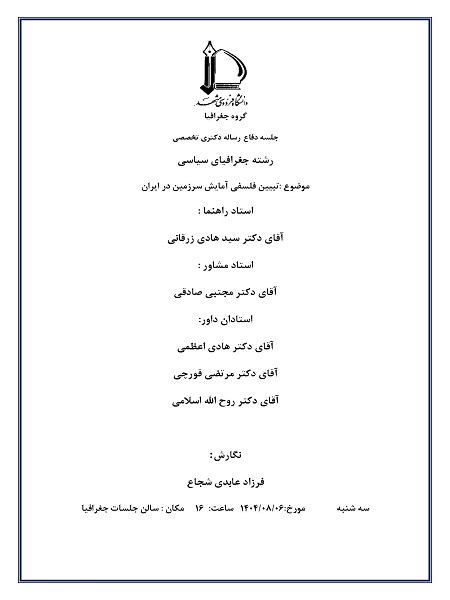 دانشگاه فردوسی مشهد

گروه جغرافیا

جلسه دفاع رساله دکتری تخصصی

رشته جغرافیای سیاسی

موضوع :تبیین فلسفی آمایش سرزمین در ایران

استاد راهنما :

آقای دکتر سید هادی زرقانی

استاد مشاور :

آقای دکتر مجتبی صادقی

استادان داور:

آقای دکتر هادی اعظمی

آقای دکتر مرتضی قورچی

آقای دکتر روح الله اسلامی

نگارش:

فرزاد عابدی شجاع

سه شنبه مورخ:۱۴۰۴/۰۸/۰۶ ساعت: ۱۶ مکان : سالن جلسات جغرافیا